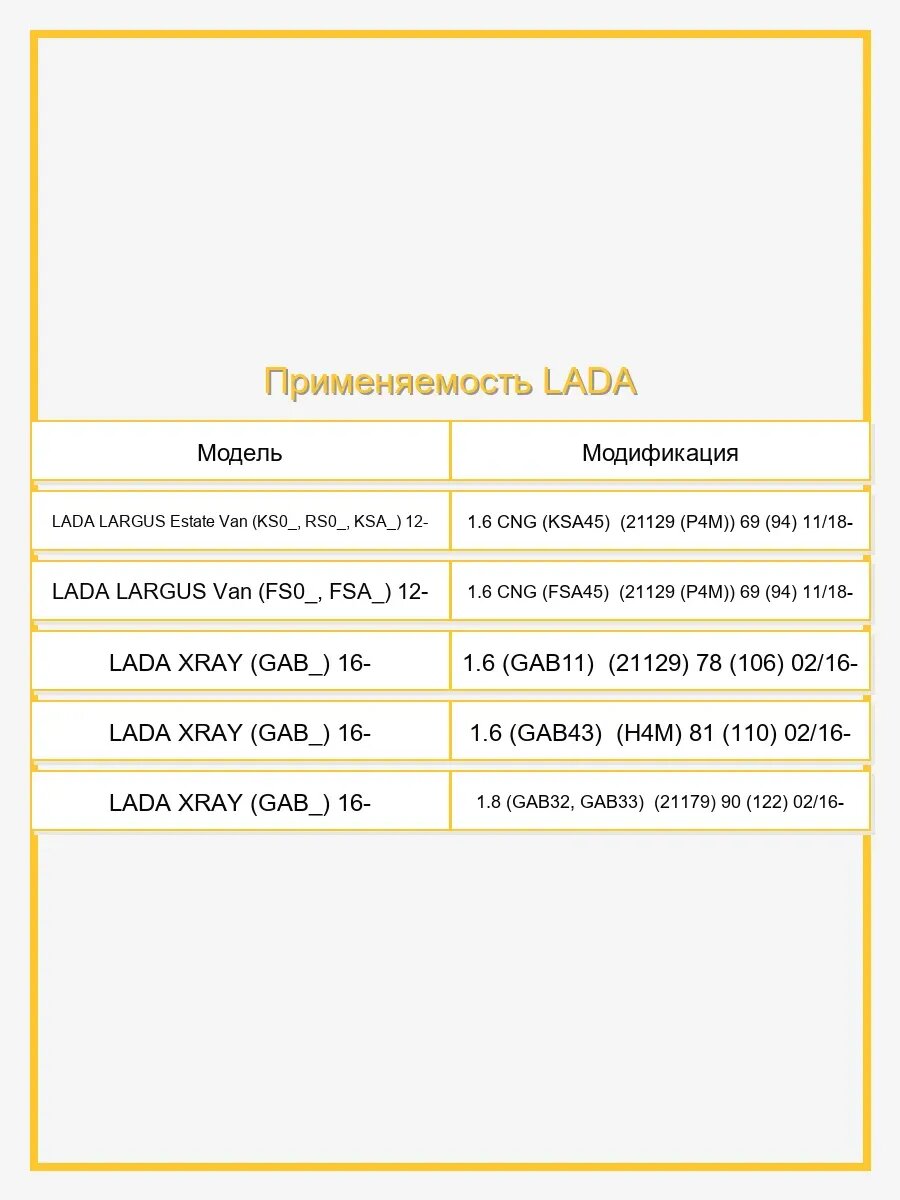 Применяемость LADA

| Модель | Модификация |
|---|---|
| LADA LARGUS Estate Van (KS0_, RS0_, KSA_) 12- | 1.6 CNG (KSA45) (21129 (P4M)) 69 (94) 11/18- |
| LADA LARGUS Van (FS0_, FSA_) 12- | 1.6 CNG (FSA45) (21129 (P4M)) 69 (94) 11/18- |
| LADA XRAY (GAB_) 16- | 1.6 (GAB11) (21129) 78 (106) 02/16- |
| LADA XRAY (GAB_) 16- | 1.6 (GAB43) (H4M) 81 (110) 02/16- |
| LADA XRAY (GAB_) 16- | 1.8 (GAB32, GAB33) (21179) 90 (122) 02/16- |